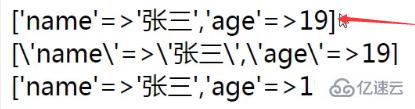 ['name'=>'张三','age'=>19]
[\'name\'=>\'张三\',\'age\'=>19]
['name'=>'张三','age'=>1
亿速云